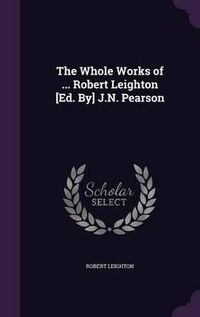 The Whole Works of ... Robert Leighton [Ed. By] J.N. Pearson

Scholar SELECT

ROBERT LEIGHTON